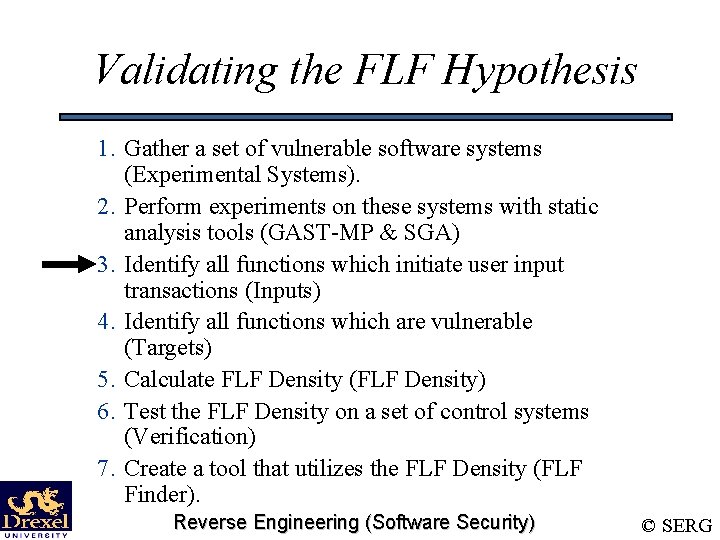 Validating the FLF Hypothesis

1. Gather a set of vulnerable software systems (Experimental Systems).
2. Perform experiments on these systems with static analysis tools (GAST-MP & SGA)
3. Identify all functions which initiate user input transactions (Inputs)
4. Identify all functions which are vulnerable (Targets)
5. Calculate FLF Density (FLF Density)
6. Test the FLF Density on a set of control systems (Verification)
7. Create a tool that utilizes the FLF Density (FLF Finder).

Drexel UNIVERSITY

Reverse Engineering (Software Security)

© SERG